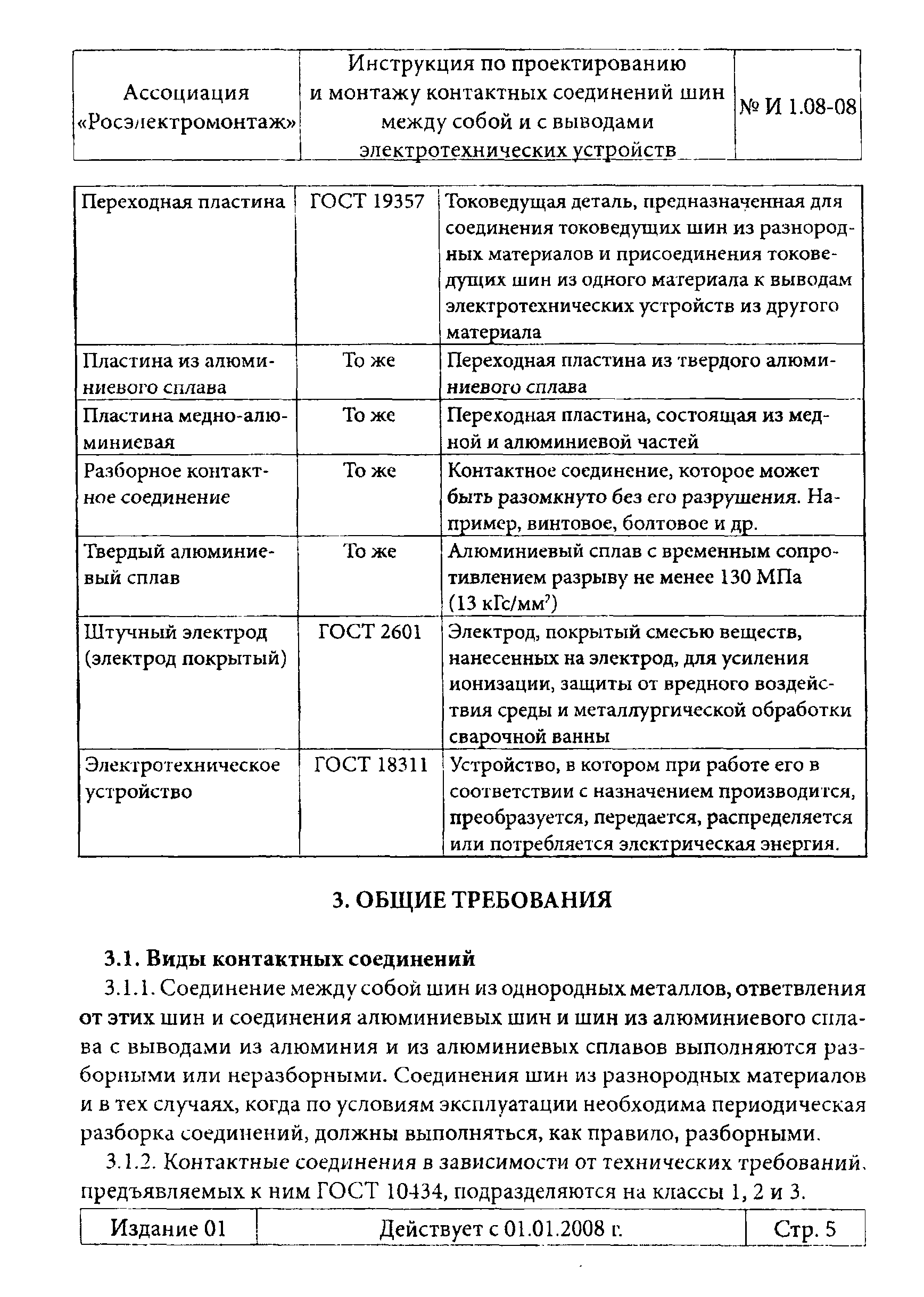 | Ассоциация «Росэлектромонтаж» | Инструкция по проектированию и монтажу контактных соединений шин между собой и с выводами электротехнических устройств | № И 1.08-08 |
|---|---|---|

| Переходная пластина | ГОСТ 19357 | Токоведущая деталь, предназначенная для соединения токоведущих шин из разнородных материалов и присоединения токоведущих шин из одного материала к выводам электротехнических устройств из другого материала |
|---|---|---|
| Пластина из алюминиевого сплава | То же | Переходная пластина из твердого алюминиевого сплава |
| Пластина медно-алюминиевая | То же | Переходная пластина, состоящая из медной и алюминиевой частей |
| Разборное контактное соединение | То же | Контактное соединение, которое может быть разомкнуто без его разрушения. Например, винтовое, болтовое и др. |
| Твердый алюминиевый сплав | То же | Алюминиевый сплав с временным сопротивлением разрыву не менее 130 МПа (13 кГс/мм$^2$) |
| Штучный электрод (электрод покрытый) | ГОСТ 2601 | Электрод, покрытый смесью веществ, нанесенных на электрод, для усиления ионизации, защиты от вредного воздействия среды и металлургической обработки сварочной ванны |
| Электротехническое устройство | ГОСТ 18311 | Устройство, в котором при работе его в соответствии с назначением производится, преобразуется, передается, распределяется или потребляется электрическая энергия. |

3. ОБЩИЕ ТРЕБОВАНИЯ

3.1. Виды контактных соединений

3.1.1. Соединение между собой шин из однородных металлов, ответвления от этих шин и соединения алюминиевых шин и шин из алюминиевого сплава с выводами из алюминия и из алюминиевых сплавов выполняются разборными или неразборными. Соединения шин из разнородных материалов и в тех случаях, когда по условиям эксплуатации необходима периодическая разборка соединений, должны выполняться, как правило, разборными.

3.1.2. Контактные соединения в зависимости от технических требований, предъявляемых к ним ГОСТ 10434, подразделяются на классы 1, 2 и 3.

| Издание 01 | Действует с 01.01.2008 г. | Стр. 5 |
|---|---|---|